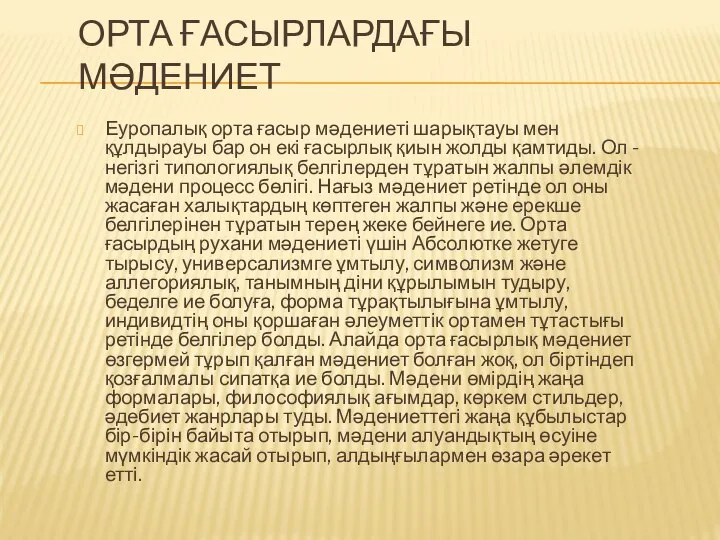 ОРТА ҒАСЫРЛАРДАҒЫ МӘДЕНИЕТ

Еуропалық орта ғасыр мәдениеті шарықтауы мен құлдырауы бар он екі ғасырлық қиын жолды қамтиды. Ол - негізгі типологиялық белгілерден тұратын жалпы әлемдік мәдени процесс бөлігі. Нағыз мәдениет ретінде ол оны жасаған халықтардың көптеген жалпы және ерекше белгілерінен тұратын терең жеке бейнеге ие. Орта ғасырдың рухани мәдениеті үшін Абсолютке жетуге тырысу, универсализмге ұмтылу, символизм және аллегориялық, танымның діни құрылымын тудыру, беделге ие болуға, форма тұрақтылығына ұмтылу, индивидтің оны қоршаған әлеуметтік ортамен тұтастығы ретінде белгілер болды. Алайда орта ғасырлық мәдениет өзгермей тұрып қалған мәдениет болған жоқ, ол біртіндеп қозғалмалы сипатқа ие болды. Мәдени өмірдің жаңа формалары, философиялық ағымдар, көркем стильдер, әдебиет жанрлары туды. Мәдениеттегі жаңа құбылыстар бір-бірін байыта отырып, мәдени алуандықтың өсуіне мүмкіндік жасай отырып, алдыңғылармен өзара әрекет етті.